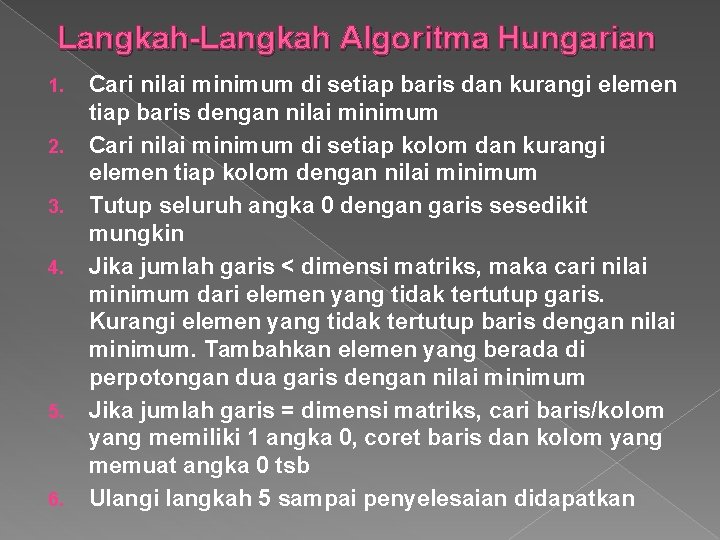 Langkah-Langkah Algoritma Hungarian

1. Cari nilai minimum di setiap baris dan kurangi elemen tiap baris dengan nilai minimum
2. Cari nilai minimum di setiap kolom dan kurangi elemen tiap kolom dengan nilai minimum
3. Tutup seluruh angka 0 dengan garis sesedikit mungkin
4. Jika jumlah garis < dimensi matriks, maka cari nilai minimum dari elemen yang tidak tertutup garis. Kurangi elemen yang tidak tertutup baris dengan nilai minimum. Tambahkan elemen yang berada di perpotongan dua garis dengan nilai minimum
5. Jika jumlah garis = dimensi matriks, cari baris/kolom yang memiliki 1 angka 0, coret baris dan kolom yang memuat angka 0 tsb
6. Ulangi langkah 5 sampai penyelesaian didapatkan